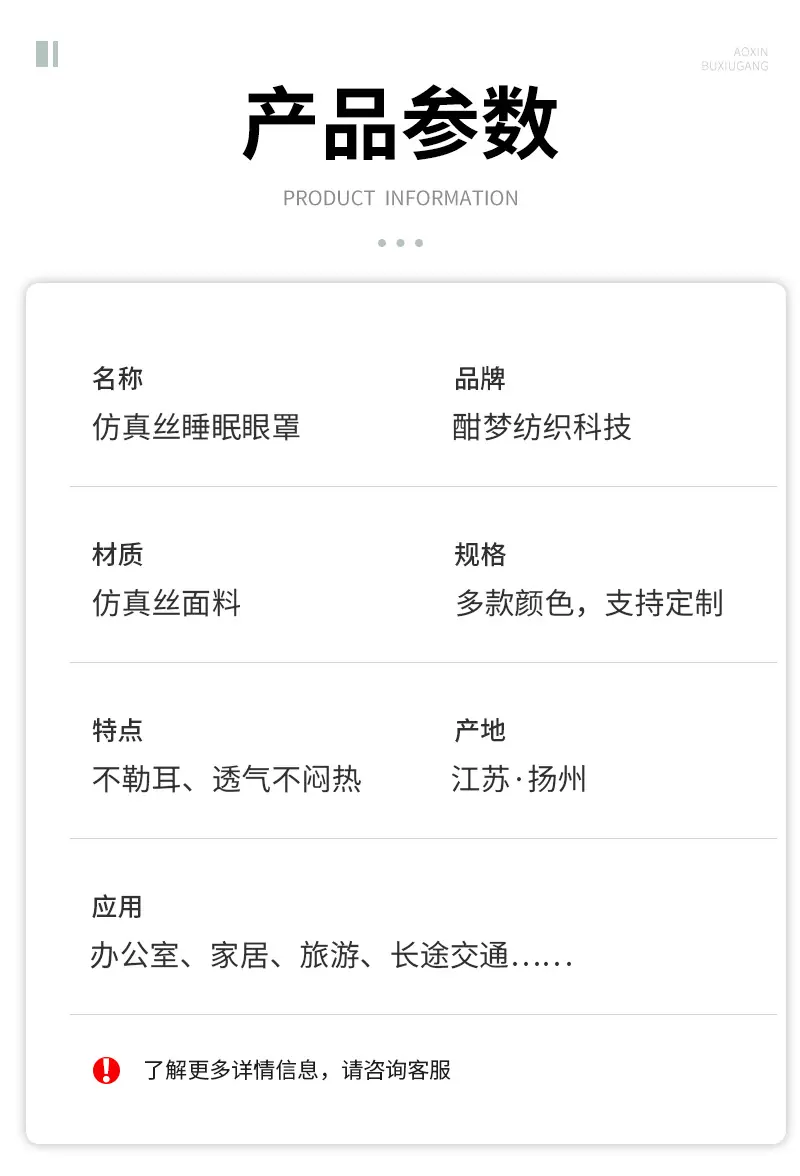 AOXIN
BUXIUGANG

产品参数

PRODUCT INFORMATION

名称
仿真丝睡眠眼罩

品牌
酣梦纺织科技

材质
仿真丝面料

规格
多款颜色，支持定制

特点
不勒耳、透气不闷热

产地
江苏·扬州

应用
办公室、家居、旅游、长途交通……

了解更多详情信息，请咨询客服